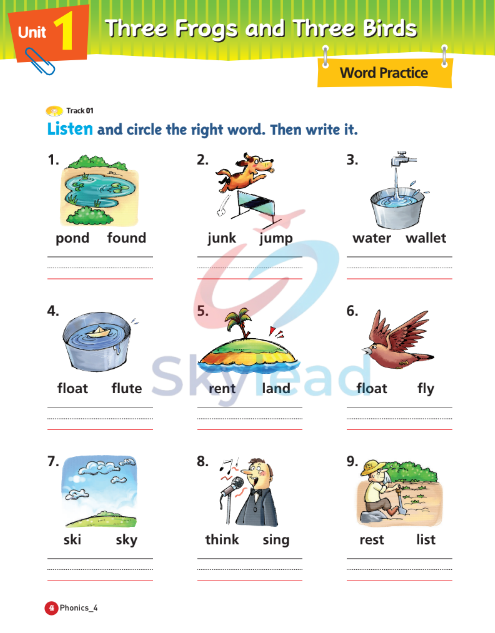 Unit 1 Three Frogs and Three Birds

Word Practice

Track 01

Listen and circle the right word. Then write it.

1. pond found

2. junk jump

3. water wallet

4. float flute

5. rent land

6. float fly

7. ski sky

8. think sing

9. rest list

Skylead

4 Phonics_4